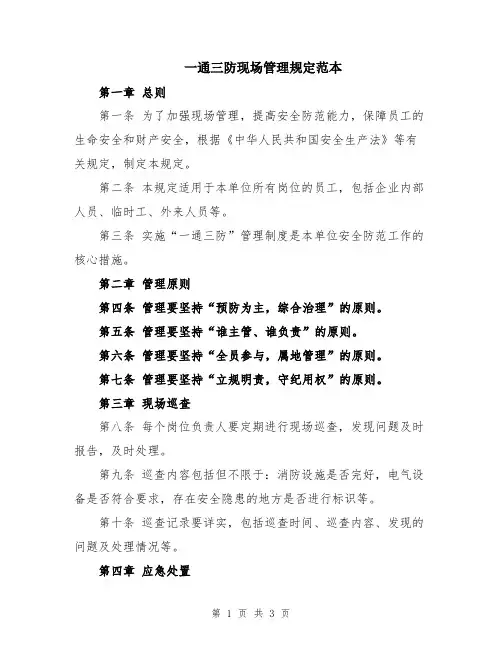 一通三防现场管理规定范本

第一章 总则

第一条 为了加强现场管理，提高安全防范能力，保障员工的生命安全和财产安全，根据《中华人民共和国安全生产法》等有关规定，制定本规定。

第二条 本规定适用于本单位所有岗位的员工，包括企业内部人员、临时工、外来人员等。

第三条 实施“一通三防”管理制度是本单位安全防范工作的核心措施。

第二章 管理原则

第四条 管理要坚持“预防为主，综合治理”的原则。

第五条 管理要坚持“谁主管、谁负责”的原则。

第六条 管理要坚持“全员参与，属地管理”的原则。

第七条 管理要坚持“立规明责，守纪用权”的原则。

第三章 现场巡查

第八条 每个岗位负责人要定期进行现场巡查，发现问题及时报告，及时处理。

第九条 巡查内容包括但不限于：消防设施是否完好，电气设备是否符合要求，存在安全隐患的地方是否进行标识等。

第十条 巡查记录要详实，包括巡查时间、巡查内容、发现的问题及处理情况等。

第四章 应急处置

第 1 页 共 3 页